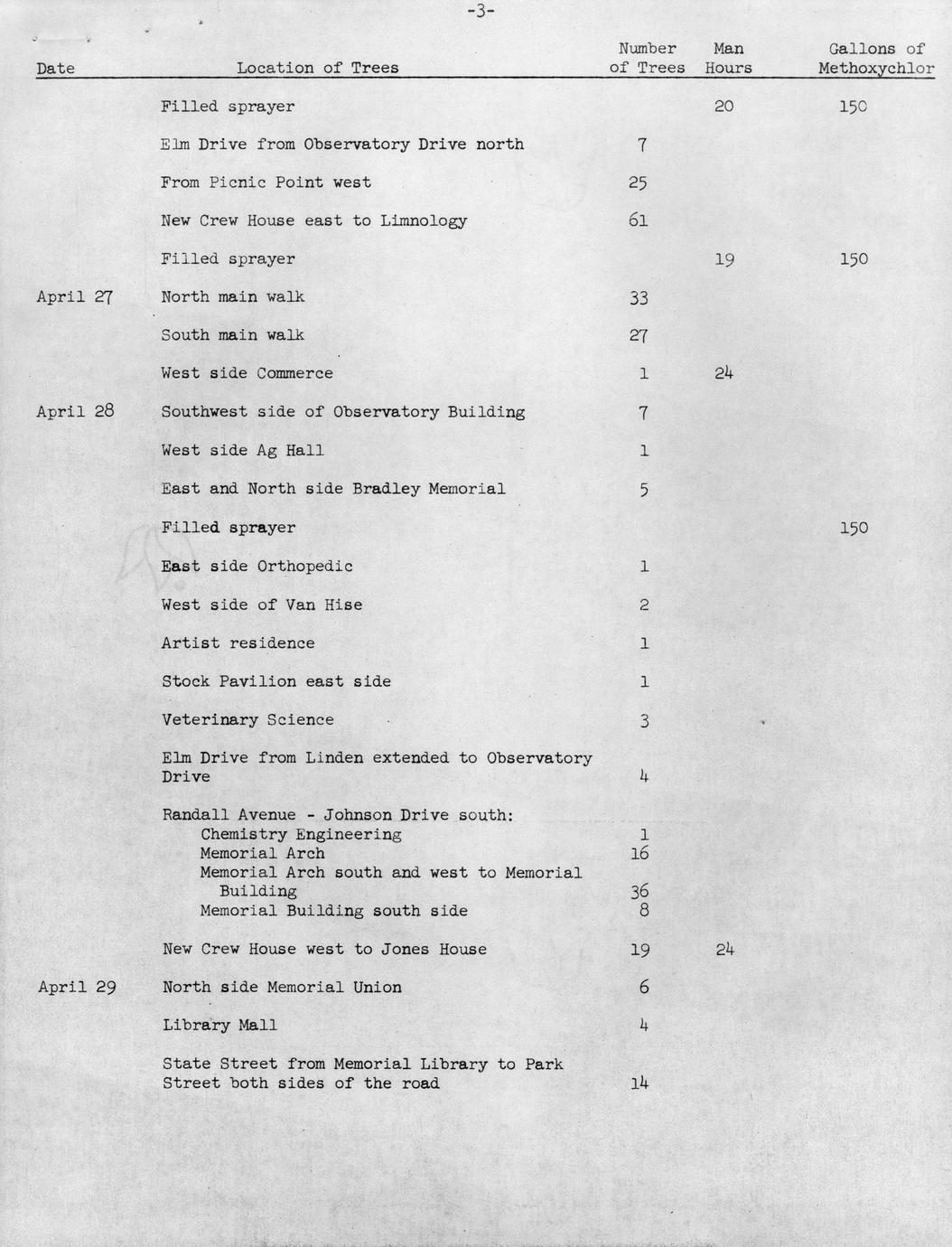 -3-

| Date | Location of Trees | Number of Trees | Man Hours | Gallons of Methoxychlor |
|---|---|---|---|---|
| | Filled sprayer | | 20 | 150 |
| | Elm Drive from Observatory Drive north | 7 | | |
| | From Picnic Point west | 25 | | |
| | New Crew House east to Limnology | 61 | | |
| | Filled sprayer | | 19 | 150 |
| April 27 | North main walk | 33 | | |
| | South main walk | 27 | | |
| | West side Commerce | 1 | 24 | |
| April 28 | Southwest side of Observatory Building | 7 | | |
| | West side Ag Hall | 1 | | |
| | East and North side Bradley Memorial | 5 | | |
| | Filled sprayer | | | 150 |
| | East side Orthopedic | 1 | | |
| | West side of Van Hise | 2 | | |
| | Artist residence | 1 | | |
| | Stock Pavilion east side | 1 | | |
| | Veterinary Science | 3 | | |
| | Elm Drive from Linden extended to Observatory Drive | 4 | | |
| | Randall Avenue - Johnson Drive south: | | | |
| | Chemistry Engineering | 1 | | |
| | Memorial Arch | 16 | | |
| | Memorial Arch south and west to Memorial Building | 36 | | |
| | Memorial Building south side | 8 | | |
| | New Crew House west to Jones House | 19 | 24 | |
| April 29 | North side Memorial Union | 6 | | |
| | Library Mall | 4 | | |
| | State Street from Memorial Library to Park Street both sides of the road | 14 | | |